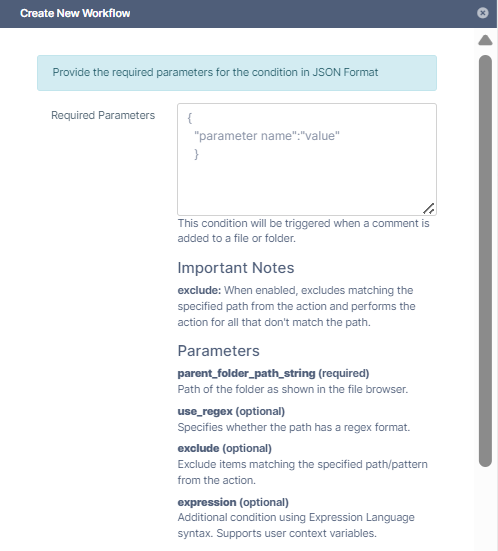 Create New Workflow

Provide the required parameters for the condition in JSON Format

Required Parameters

{
"parameter name":"value"
}

This condition will be triggered when a comment is added to a file or folder.

Important Notes

exclude: When enabled, excludes matching the specified path from the action and performs the action for all that don't match the path.

Parameters

parent_folder_path_string (required)
Path of the folder as shown in the file browser.

use_regex (optional)
Specifies whether the path has a regex format.

exclude (optional)
Exclude items matching the specified path/pattern from the action.

expression (optional)
Additional condition using Expression Language syntax. Supports user context variables.